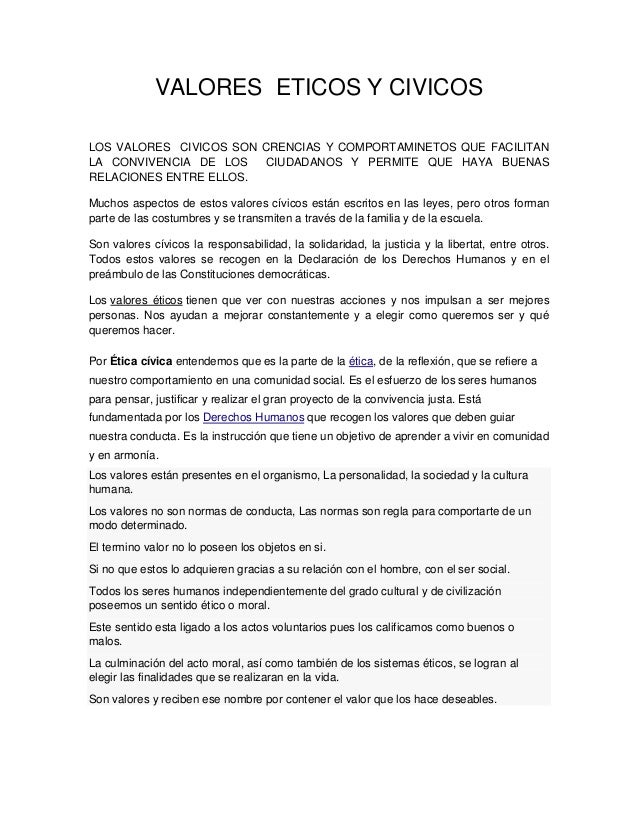 VALORES ETICOS Y CIVICOS

LOS VALORES CIVICOS SON CRENCIAS Y COMPORTAMINETOS QUE FACILITAN LA CONVIVENCIA DE LOS CIUDADANOS Y PERMITE QUE HAYA BUENAS RELACIONES ENTRE ELLOS.

Muchos aspectos de estos valores cívicos están escritos en las leyes, pero otros forman parte de las costumbres y se transmiten a través de la familia y de la escuela.

Son valores cívicos la responsabilidad, la solidaridad, la justicia y la libertat, entre otros. Todos estos valores se recogen en la Declaración de los Derechos Humanos y en el preámbulo de las Constituciones democráticas.

Los valores éticos tienen que ver con nuestras acciones y nos impulsan a ser mejores personas. Nos ayudan a mejorar constantemente y a elegir como queremos ser y qué queremos hacer.

Por Ética cívica entendemos que es la parte de la ética, de la reflexión, que se refiere a nuestro comportamiento en una comunidad social. Es el esfuerzo de los seres humanos para pensar, justificar y realizar el gran proyecto de la convivencia justa. Está fundamentada por los Derechos Humanos que recogen los valores que deben guiar nuestra conducta. Es la instrucción que tiene un objetivo de aprender a vivir en comunidad y en armonía.

Los valores están presentes en el organismo, La personalidad, la sociedad y la cultura humana.

Los valores no son normas de conducta, Las normas son regla para comportarte de un modo determinado.

El termino valor no lo poseen los objetos en si.

Si no que estos lo adquieren gracias a su relación con el hombre, con el ser social.

Todos los seres humanos independientemente del grado cultural y de civilización poseemos un sentido ético o moral.

Este sentido esta ligado a los actos voluntarios pues los calificamos como buenos o malos.

La culminación del acto moral, así como también de los sistemas éticos, se logran al elegir las finalidades que se realizaran en la vida.

Son valores y reciben ese nombre por contener el valor que los hace deseables.